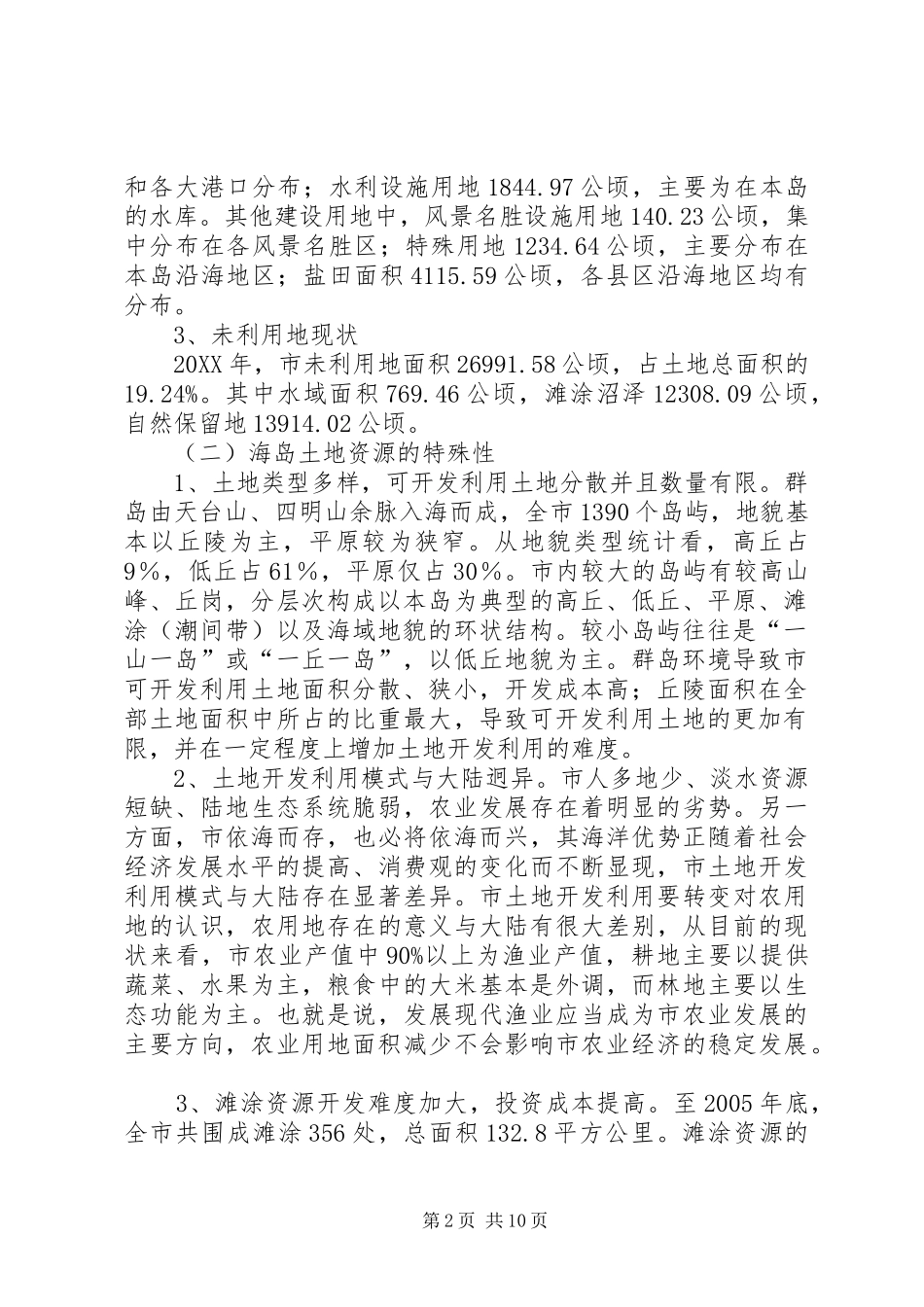 和各大港口分布；水利设施用地 1844.97 公顷，主要为在本岛的水库。其他建设用地中，风景名胜设施用地 140.23 公顷，集中分布在各风景名胜区；特殊用地 1234.64 公顷，主要分布在本岛沿海地区；盐田面积 4115.59 公顷，各县区沿海地区均有分布。

3、未利用地现状

20XX 年，市未利用地面积 26991.58 公顷，占土地总面积的 19.24%。其中水域面积 769.46 公顷，滩涂沼泽 12308.09 公顷，自然保留地 13914.02 公顷。

（二）海岛土地资源的特殊性

1、土地类型多样，可开发利用土地分散并且数量有限。群岛由天台山、四明山余脉入海而成，全市 1390 个岛屿，地貌基本以丘陵为主，平原较为狭窄。从地貌类型统计看，高丘占 9%，低丘占 61%，平原仅占 30%。市内较大的岛屿有较高山峰、丘岗，分层次构成以本岛为典型的高丘、低丘、平原、滩涂（潮间带）以及海域地貌的环状结构。较小岛屿往往是“一山一岛”或“一丘一岛”，以低丘地貌为主。群岛环境导致市可开发利用土地面积分散、狭小，开发成本高；丘陵面积在全部土地面积中所占的比重最大，导致可开发利用土地的更加有限，并在一定程度上增加土地开发利用的难度。

2、土地开发利用模式与大陆迥异。市人多地少、淡水资源短缺、陆地生态系统脆弱，农业发展存在着明显的劣势。另一方面，市依海而存，也必将依海而兴，其海洋优势正随着社会经济发展水平的提高、消费观的变化而不断显现，市土地开发利用模式与大陆存在显著差异。市土地开发利用要转变对农用地的认识，农用地存在的意义与大陆有很大差别，从目前的现状来看，市农业产值中 90%以上为渔业产值，耕地主要以提供蔬菜、水果为主，粮食中的大米基本是外调，而林地主要以生态功能为主。也就是说，发展现代渔业应当成为市农业发展的主要方向，农业用地面积减少不会影响市农业经济的稳定发展。

3、滩涂资源开发难度加大，投资成本提高。至 2005 年底，全市共围成滩涂 356 处，总面积 132.8 平方公里。滩涂资源的

第 2 页 共 10 页